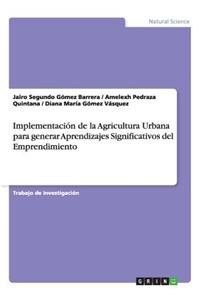 Natural Science

Jairo Segundo Gómez Barrera / Amelexh Pedraza Quintana / Diana María Gómez Vásquez

Implementación de la Agricultura Urbana para generar Aprendizajes Significativos del Emprendimiento

Trabajo de investigación

GRIN